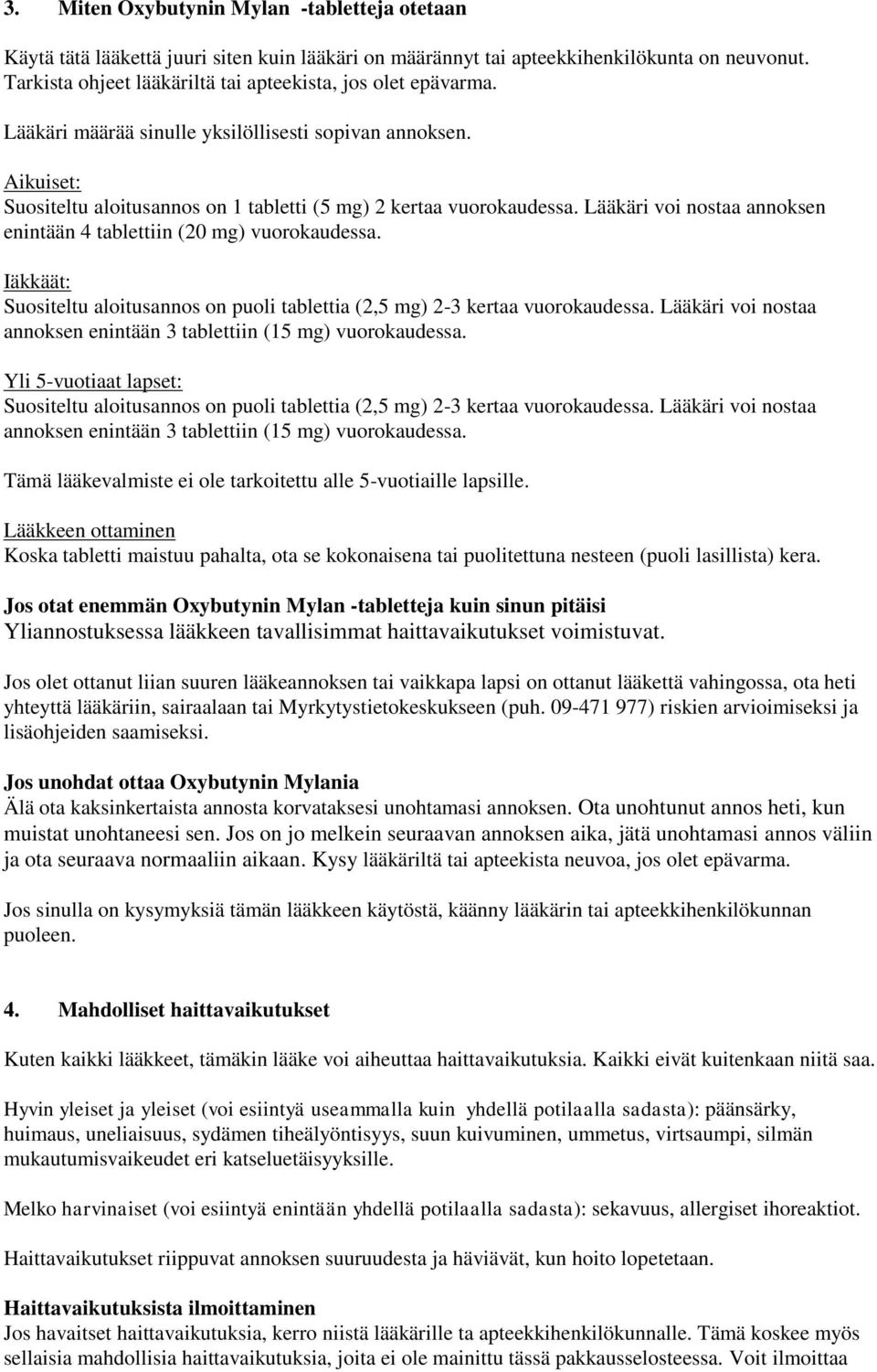 3. Miten Oxybutynin Mylan -tabletteja otetaan

Käytä tätä lääkettä juuri siten kuin lääkäri on määrännyt tai apteekkihenkilökunta on neuvonut. Tarkista ohjeet lääkäriltä tai apteekista, jos olet epävarma.

Lääkäri määrää sinulle yksilöllisesti sopivan annoksen.

Aikuiset:
Suositeltu aloitusannos on 1 tabletti (5 mg) 2 kertaa vuorokaudessa. Lääkäri voi nostaa annoksen enintään 4 tablettiin (20 mg) vuorokaudessa.

Iäkkäät:
Suositeltu aloitusannos on puoli tablettia (2,5 mg) 2-3 kertaa vuorokaudessa. Lääkäri voi nostaa annoksen enintään 3 tablettiin (15 mg) vuorokaudessa.

Yli 5-vuotiaat lapset:
Suositeltu aloitusannos on puoli tablettia (2,5 mg) 2-3 kertaa vuorokaudessa. Lääkäri voi nostaa annoksen enintään 3 tablettiin (15 mg) vuorokaudessa.

Tämä lääkevalmiste ei ole tarkoitettu alle 5-vuotiaille lapsille.

Lääkkeen ottaminen
Koska tabletti maistuu pahalta, ota se kokonaisena tai puolitettuna nesteen (puoli lasillista) kera.

Jos otat enemmän Oxybutynin Mylan -tabletteja kuin sinun pitäisi
Yliannostuksessa lääkkeen tavallisimmat haittavaikutukset voimistuvat.

Jos olet ottanut liian suuren lääkeannoksen tai vaikkapa lapsi on ottanut lääkettä vahingossa, ota heti yhteyttä lääkäriin, sairaalaan tai Myrkytystietokeskukseen (puh. 09-471 977) riskien arvioimiseksi ja lisäohjeiden saamiseksi.

Jos unohdat ottaa Oxybutynin Mylania
Älä ota kaksinkertaista annosta korvataksesi unohtamasi annoksen. Ota unohtunut annos heti, kun muistat unohtaneesi sen. Jos on jo melkein seuraavan annoksen aika, jätä unohtamasi annos väliin ja ota seuraava normaaliin aikaan. Kysy lääkäriltä tai apteekista neuvoa, jos olet epävarma.

Jos sinulla on kysymyksiä tämän lääkkeen käytöstä, käänny lääkärin tai apteekkihenkilökunnan puoleen.

4. Mahdolliset haittavaikutukset

Kuten kaikki lääkkeet, tämäkin lääke voi aiheuttaa haittavaikutuksia. Kaikki eivät kuitenkaan niitä saa.

Hyvin yleiset ja yleiset (voi esiintyä useammalla kuin yhdellä potilaalla sadasta): päänsärky, huimaus, uneliaisuus, sydämen tiheälyöntisyys, suun kuivuminen, ummetus, virtsaumpi, silmän mukautumisvaikeudet eri katseluetäisyyksille.

Melko harvinaiset (voi esiintyä enintään yhdellä potilaalla sadasta): sekavuus, allergiset ihoreaktiot.

Haittavaikutukset riippuvat annoksen suuruudesta ja häviävät, kun hoito lopetetaan.

Haittavaikutuksista ilmoittaminen
Jos havaitset haittavaikutuksia, kerro niistä lääkärille ta apteekkihenkilökunnalle. Tämä koskee myös sellaisia mahdollisia haittavaikutuksia, joita ei ole mainittu tässä pakkausselosteessa. Voit ilmoittaa